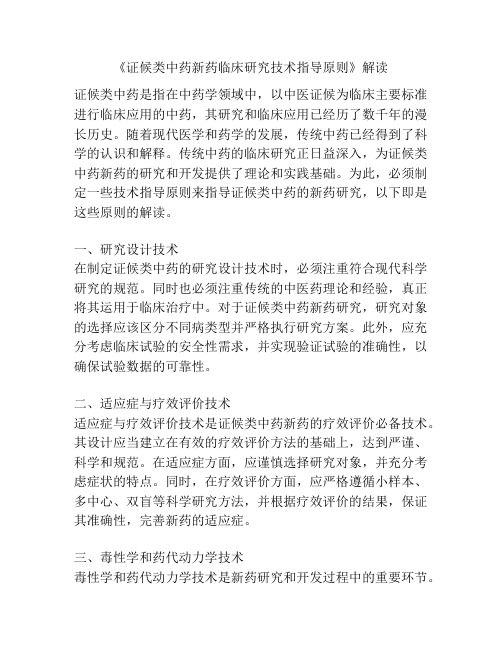 《证候类中药新药临床研究技术指导原则》解读

证候类中药是指在中药学领域中，以中医证候为临床主要标准进行临床应用的中药，其研究和临床应用已经历了数千年的漫长历史。随着现代医学和药学的发展，传统中药已经得到了科学的认识和解释。传统中药的临床研究正日益深入，为证候类中药新药的研究和开发提供了理论和实践基础。为此，必须制定一些技术指导原则来指导证候类中药的新药研究，以下即是这些原则的解读。

一、研究设计技术
在制定证候类中药的研究设计技术时，必须注重符合现代科学研究的规范。同时也必须注重传统的中医药理论和经验，真正将其运用于临床治疗中。对于证候类中药新药研究，研究对象的选择应该区分不同病类型并严格执行研究方案。此外，应充分考虑临床试验的安全性需求，并实现验证试验的准确性，以确保试验数据的可靠性。

二、适应症与疗效评价技术
适应症与疗效评价技术是证候类中药新药的疗效评价必备技术。其设计应当建立在有效的疗效评价方法的基础上，达到严谨、科学和规范。在适应症方面，应谨慎选择研究对象，并充分考虑症状的特点。同时，在疗效评价方面，应严格遵循小样本、多中心、双盲等科学研究方法，并根据疗效评价的结果，保证其准确性，完善新药的适应症。

三、毒性学和药代动力学技术
毒性学和药代动力学技术是新药研究和开发过程中的重要环节。